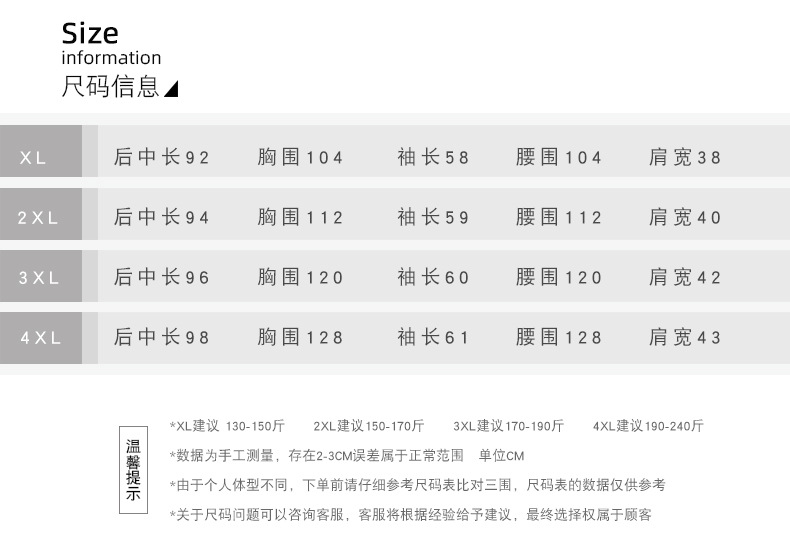 Size
information
尺码信息

XL 后中长92 胸围104 袖长58 腰围104 肩宽38

2XL 后中长94 胸围112 袖长59 腰围112 肩宽40

3XL 后中长96 胸围120 袖长60 腰围120 肩宽42

4XL 后中长98 胸围128 袖长61 腰围128 肩宽43

温馨提示

*XL建议 130-150斤 2XL建议150-170斤 3XL建议170-190斤 4XL建议190-240斤

*数据为手工测量，存在2-3CM误差属于正常范围 单位CM

*由于个人体型不同，下单前请仔细参考尺码表比对三围，尺码表的数据仅供参考

*关于尺码问题可以咨询客服，客服将根据经验给予建议，最终选择权属于顾客